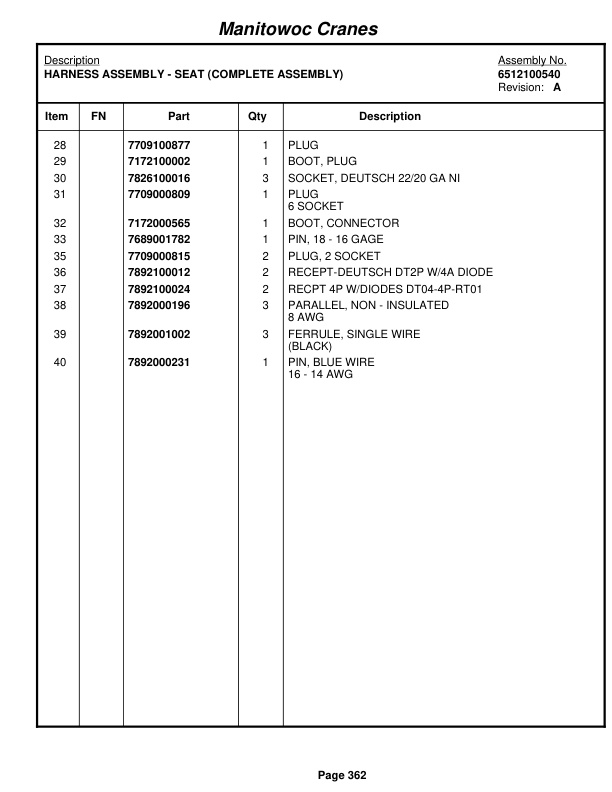 Manitowoc Cranes

Description
HARNESS ASSEMBLY - SEAT (COMPLETE ASSEMBLY)

Assembly No.
6512100540
Revision: A

| Item | FN | Part | Qty | Description |
|---|---|---|---|---|
| 28 | | 7709100877 | 1 | PLUG |
| 29 | | 7172100002 | 1 | BOOT, PLUG |
| 30 | | 7826100016 | 3 | SOCKET, DEUTSCH 22/20 GA NI |
| 31 | | 7709000809 | 1 | PLUG 6 SOCKET |
| 32 | | 7172000565 | 1 | BOOT, CONNECTOR |
| 33 | | 7689001782 | 1 | PIN, 18 - 16 GAGE |
| 35 | | 7709000815 | 2 | PLUG, 2 SOCKET |
| 36 | | 7892100012 | 2 | RECEPT-DEUTSCH DT2P W/4A DIODE |
| 37 | | 7892100024 | 2 | RECPT 4P W/DIODES DT04-4P-RT01 |
| 38 | | 7892000196 | 3 | PARALLEL, NON - INSULATED 8 AWG |
| 39 | | 7892001002 | 3 | FERRULE, SINGLE WIRE (BLACK) |
| 40 | | 7892000231 | 1 | PIN, BLUE WIRE 16 - 14 AWG |

Page 362